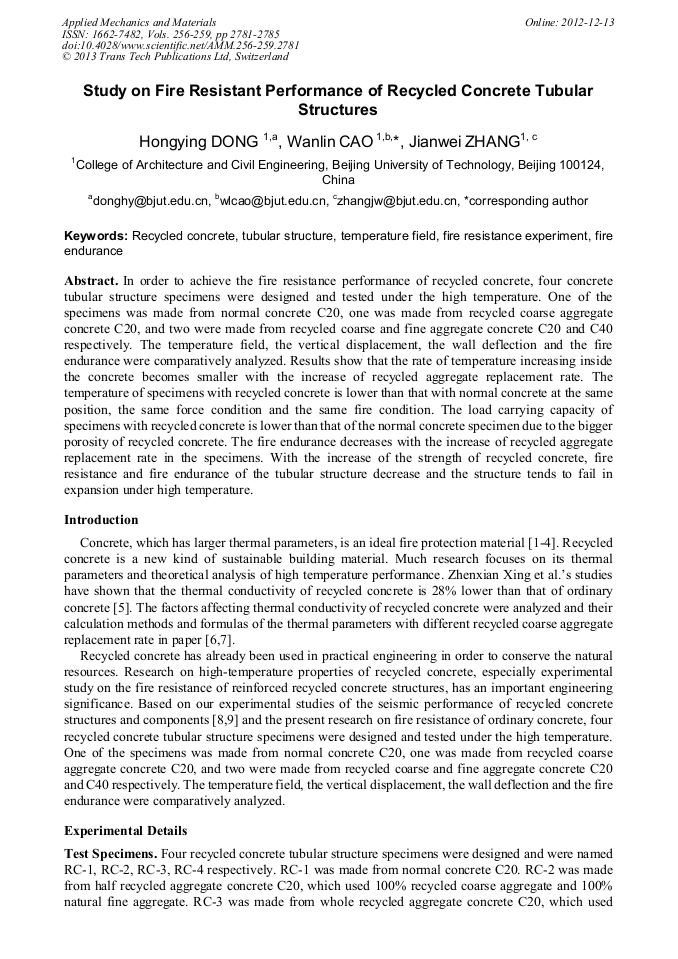 Applied Mechanics and Materials
ISSN: 1662-7482, Vols. 256-259, pp 2781-2785
doi:10.4028/www.scientific.net/AMM.256-259.2781
© 2013 Trans Tech Publications Ltd, Switzerland

Online: 2012-12-13

Study on Fire Resistant Performance of Recycled Concrete Tubular Structures

Hongying DONG $^{1,a}$, Wanlin CAO $^{1,b,*}$, Jianwei ZHANG$^{1,c}$

$^{1}$College of Architecture and Civil Engineering, Beijing University of Technology, Beijing 100124, China

$^{a}$donghy@bjut.edu.cn, $^{b}$wlcao@bjut.edu.cn, $^{c}$zhangjw@bjut.edu.cn, *corresponding author

Keywords: Recycled concrete, tubular structure, temperature field, fire resistance experiment, fire endurance

Abstract. In order to achieve the fire resistance performance of recycled concrete, four concrete tubular structure specimens were designed and tested under the high temperature. One of the specimens was made from normal concrete C20, one was made from recycled coarse aggregate concrete C20, and two were made from recycled coarse and fine aggregate concrete C20 and C40 respectively. The temperature field, the vertical displacement, the wall deflection and the fire endurance were comparatively analyzed. Results show that the rate of temperature increasing inside the concrete becomes smaller with the increase of recycled aggregate replacement rate. The temperature of specimens with recycled concrete is lower than that with normal concrete at the same position, the same force condition and the same fire condition. The load carrying capacity of specimens with recycled concrete is lower than that of the normal concrete specimen due to the bigger porosity of recycled concrete. The fire endurance decreases with the increase of recycled aggregate replacement rate in the specimens. With the increase of the strength of recycled concrete, fire resistance and fire endurance of the tubular structure decrease and the structure tends to fail in expansion under high temperature.

Introduction

Concrete, which has larger thermal parameters, is an ideal fire protection material [1-4]. Recycled concrete is a new kind of sustainable building material. Much research focuses on its thermal parameters and theoretical analysis of high temperature performance. Zhenxian Xing et al.'s studies have shown that the thermal conductivity of recycled concrete is 28% lower than that of ordinary concrete [5]. The factors affecting thermal conductivity of recycled concrete were analyzed and their calculation methods and formulas of the thermal parameters with different recycled coarse aggregate replacement rate in paper [6,7].

Recycled concrete has already been used in practical engineering in order to conserve the natural resources. Research on high-temperature properties of recycled concrete, especially experimental study on the fire resistance of reinforced recycled concrete structures, has an important engineering significance. Based on our experimental studies of the seismic performance of recycled concrete structures and components [8,9] and the present research on fire resistance of ordinary concrete, four recycled concrete tubular structure specimens were designed and tested under the high temperature. One of the specimens was made from normal concrete C20, one was made from recycled coarse aggregate concrete C20, and two were made from recycled coarse and fine aggregate concrete C20 and C40 respectively. The temperature field, the vertical displacement, the wall deflection and the fire endurance were comparatively analyzed.

Experimental Details

Test Specimens. Four recycled concrete tubular structure specimens were designed and were named RC-1, RC-2, RC-3, RC-4 respectively. RC-1 was made from normal concrete C20. RC-2 was made from half recycled aggregate concrete C20, which used 100% recycled coarse aggregate and 100% natural fine aggregate. RC-3 was made from whole recycled aggregate concrete C20, which used